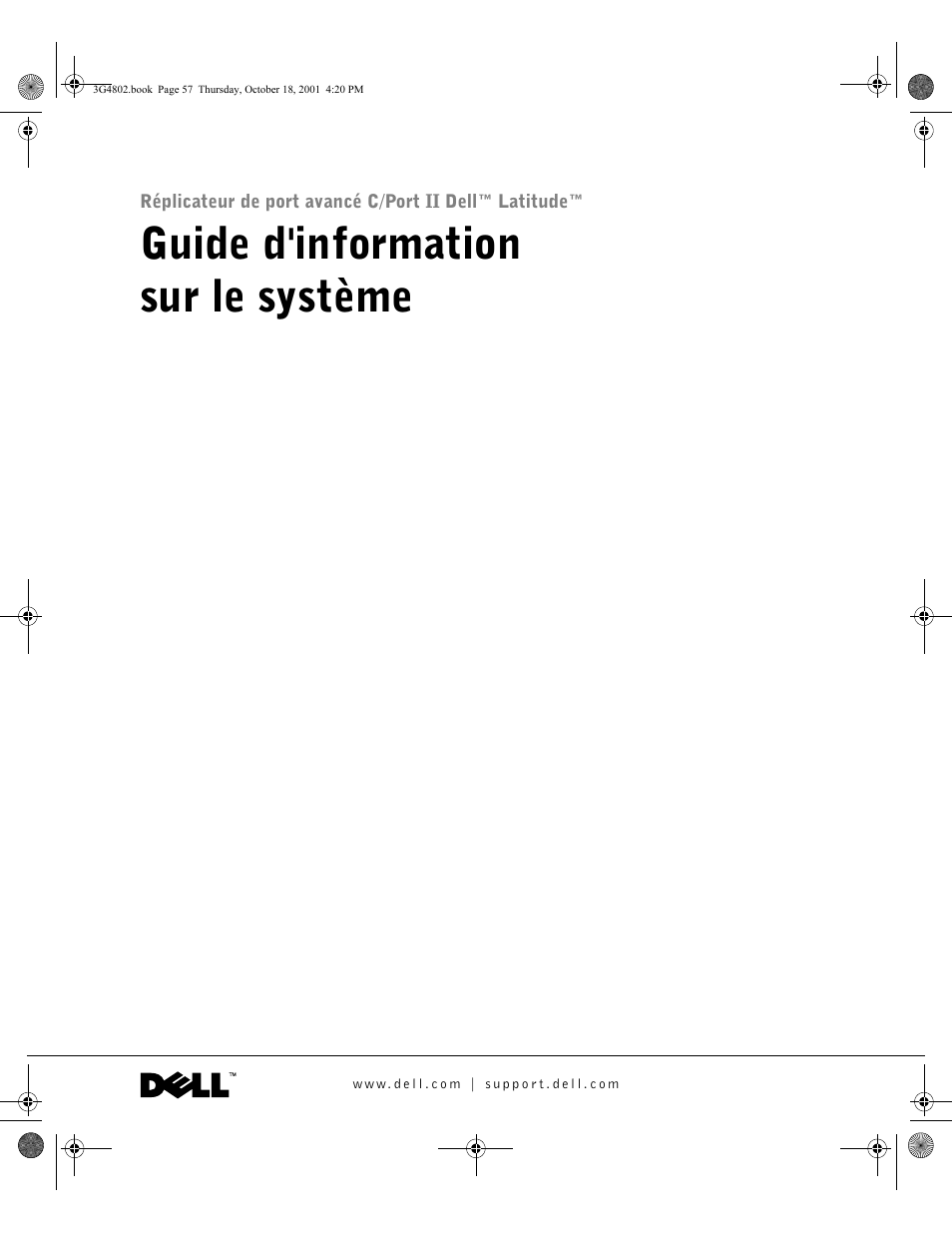 3G4802.book Page 57 Thursday, October 18, 2001 4:20 PM

Réplicateur de port avancé C/Port II Dell™ Latitude™

Guide d'information sur le système

DELL™

www.dell.com | support.dell.com